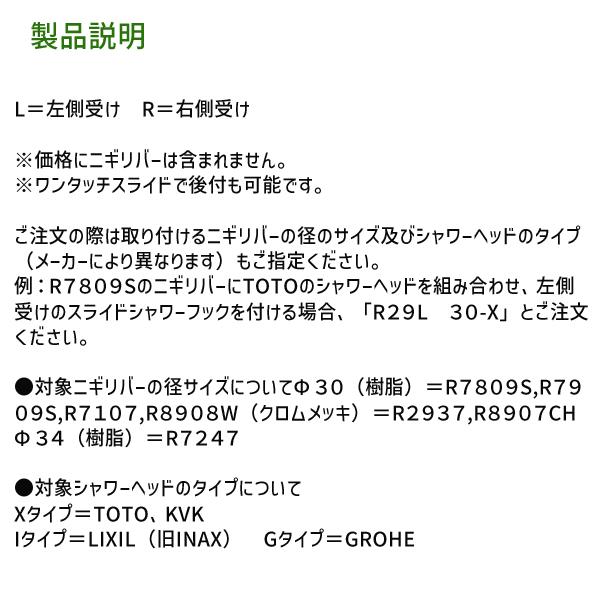 製品説明

L＝左側受け　R＝右側受け

※価格にニギリバーは含まれません。
※ワンタッチスライドで後付も可能です。

ご注文の際は取り付けるニギリバーの径のサイズ及びシャワーヘッドのタイプ（メーカーにより異なります）もご指定ください。
例：R7809SのニギリバーにTOTOのシャワーヘッドを組み合わせ、左側受けのスライドシャワーフックを付ける場合、「R29L　30-X」とご注文ください。

●対象ニギリバーの径サイズについてΦ３０（樹脂）＝R7809S,R7909S,R7107,R8908W（クロムメッキ）＝R2937,R8907CH
Φ３４（樹脂）＝R7247

●対象シャワーヘッドのタイプについて
Xタイプ＝TOTO、KVK
Iタイプ＝LIXIL（旧INAX）　Gタイプ＝GROHE